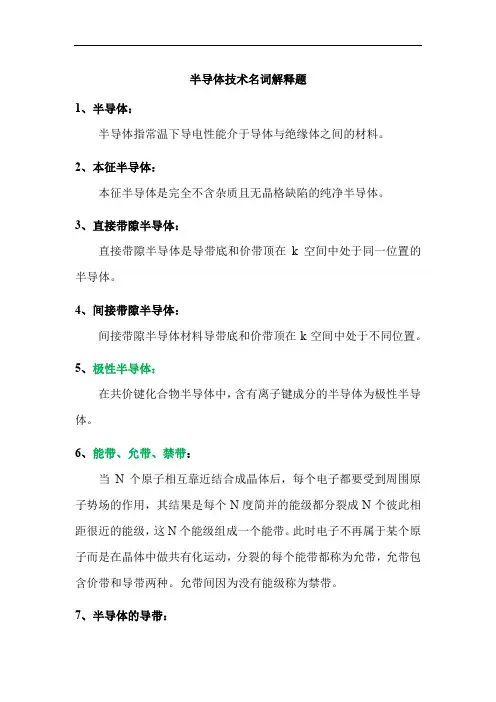 半导体技术名词解释题

1、半导体：

半导体指常温下导电性能介于导体与绝缘体之间的材料。

2、本征半导体：

本征半导体是完全不含杂质且无晶格缺陷的纯净半导体。

3、直接带隙半导体：

直接带隙半导体是导带底和价带顶在 k 空间中处于同一位置的半导体。

4、间接带隙半导体：

间接带隙半导体材料导带底和价带顶在 k 空间中处于不同位置。

5、极性半导体：

在共价键化合物半导体中，含有离子键成分的半导体为极性半导体。

6、能带、允带、禁带：

当 N 个原子相互靠近结合成晶体后，每个电子都要受到周围原子势场的作用，其结果是每个 N 度简并的能级都分裂成 N 个彼此相距很近的能级，这 N 个能级组成一个能带。此时电子不再属于某个原子而是在晶体中做共有化运动，分裂的每个能带都称为允带，允带包含价带和导带两种。允带间因为没有能级称为禁带。

7、半导体的导带：